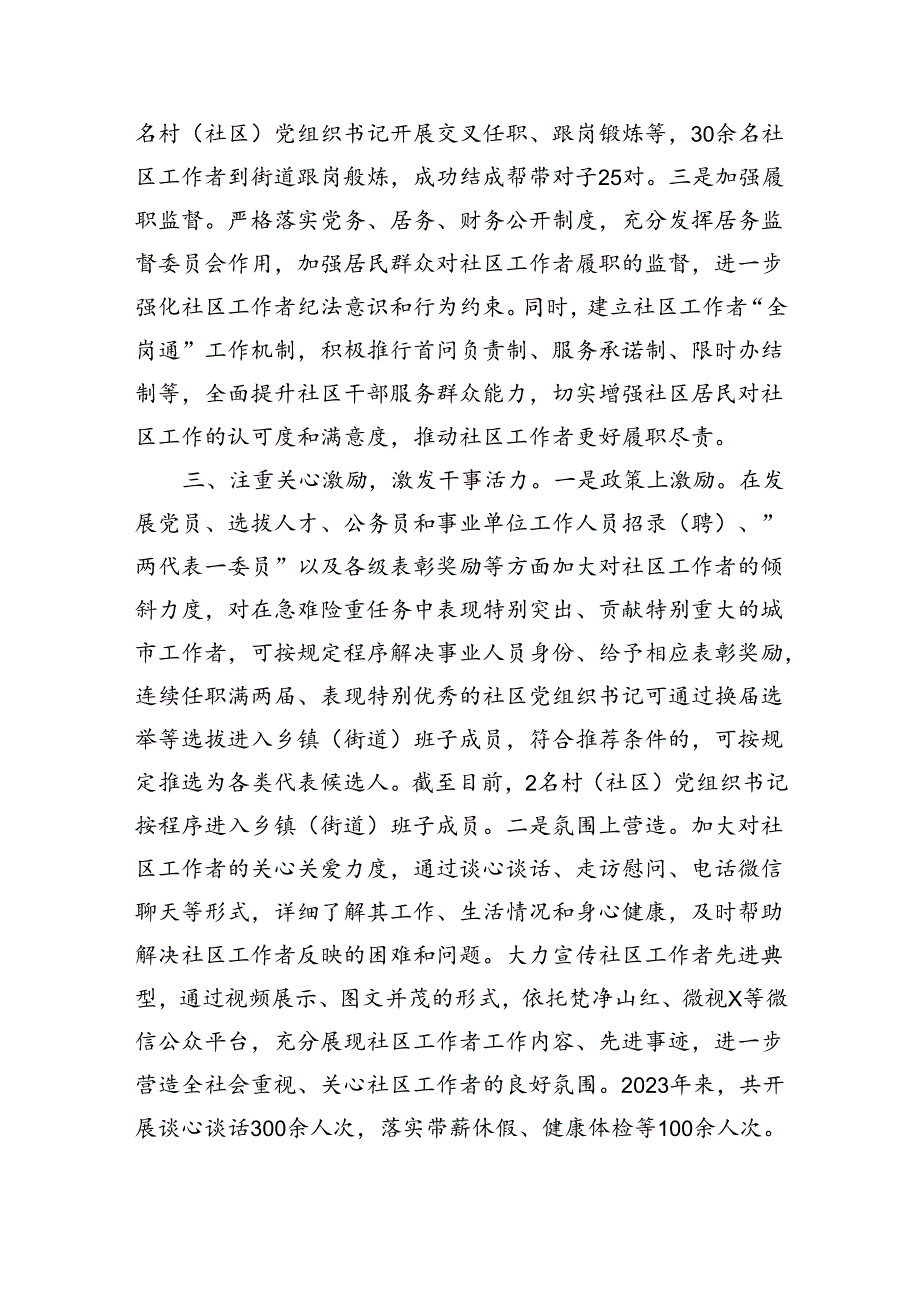 名村（社区）党组织书记开展交叉任职、跟岗锻炼等，30余名社区工作者到街道跟岗般炼，成功结成帮带对子25对。三是加强履职监督。严格落实党务、居务、财务公开制度，充分发挥居务监督委员会作用，加强居民群众对社区工作者履职的监督，进一步强化社区工作者纪法意识和行为约束。同时，建立社区工作者“全岗通”工作机制，积极推行首问负责制、服务承诺制、限时办结制等，全面提升社区干部服务群众能力，切实增强社区居民对社区工作的认可度和满意度，推动社区工作者更好履职尽责。

三、注重关心激励，激发干事活力。一是政策上激励。在发展党员、选拔人才、公务员和事业单位工作人员招录（聘）、”两代表一委员”以及各级表彰奖励等方面加大对社区工作者的倾斜力度，对在急难险重任务中表现特别突出、贡献特别重大的城市工作者，可按规定程序解决事业人员身份、给予相应表彰奖励，连续任职满两届、表现特别优秀的社区党组织书记可通过换届选举等选拔进入乡镇（街道）班子成员，符合推荐条件的，可按规定推选为各类代表候选人。截至目前，2名村（社区）党组织书记按程序进入乡镇（街道）班子成员。二是氛围上营造。加大对社区工作者的关心关爱力度，通过谈心谈话、走访慰问、电话微信聊天等形式，详细了解其工作、生活情况和身心健康，及时帮助解决社区工作者反映的困难和问题。大力宣传社区工作者先进典型，通过视频展示、图文并茂的形式，依托梵净山红、微视X等微信公众平台，充分展现社区工作者工作内容、先进事迹，进一步营造全社会重视、关心社区工作者的良好氛围。2023年来，共开展谈心谈话300余人次，落实带薪休假、健康体检等100余人次。